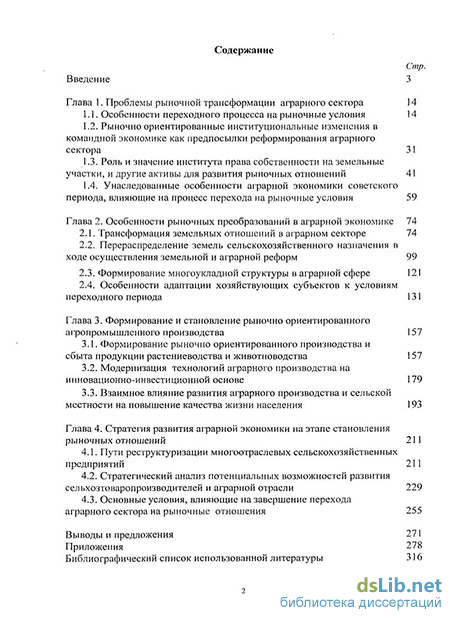 Содержание

Стр.
Введение 3

Глава 1. Проблемы рыночной трансформации аграрного сектора 14
1.1. Особенности переходного процесса на рыночные условия 14
1.2. Рыночно ориентированные институциональные изменения в командной экономике как предпосылки реформирования аграрного сектора 31
1.3. Роль и значение института права собственности на земельные участки, и другие активы для развития рыночных отношений 41
1.4. Унаследованные особенности аграрной экономики советского периода, влияющие на процесс перехода на рыночные условия 59

Глава 2. Особенности рыночных преобразований в аграрной экономике 74
2.1. Трансформация земельных отношений в аграрном секторе 74
2.2. Перераспределение земель сельскохозяйственного назначения в ходе осуществления земельной и аграрной реформ 99
2.3. Формирование многоукладной структуры в аграрной сфере 121
2.4. Особенности адаптации хозяйствующих субъектов к условиям переходного периода 131

Глава 3. Формирование и становление рыночно ориентированного агропромышленного производства 157
3.1. Формирование рыночно ориентированного производства и сбыта продукции растениеводства и животноводства 157
3.2. Модернизация технологий аграрного производства на инновационно-инвестиционной основе 179
3.3. Взаимное влияние развития аграрного производства и сельской местности на повышение качества жизни населения 193

Глава 4. Стратегия развития аграрной экономики на этапе становления рыночных отношений 211
4.1. Пути реструктуризации многоотраслевых сельскохозяйственных предприятий 211
4.2. Стратегический анализ потенциальных возможностей развития сельхозтоваропроизводителей и аграрной отрасли 229
4.3. Основные условия, влияющие на завершение перехода аграрного сектора на рыночные отношения 255

Выводы и предложения 271
Приложения 278
Библиографический список использованной литературы 316

2

dsLib.net
библиотека диссертаций